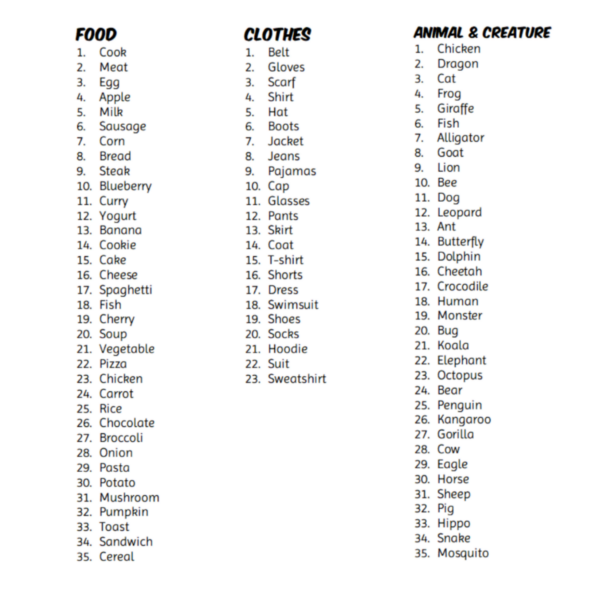 FOOD
1. Cook
2. Meat
3. Egg
4. Apple
5. Milk
6. Sausage
7. Corn
8. Bread
9. Steak
10. Blueberry
11. Curry
12. Yogurt
13. Banana
14. Cookie
15. Cake
16. Cheese
17. Spaghetti
18. Fish
19. Cherry
20. Soup
21. Vegetable
22. Pizza
23. Chicken
24. Carrot
25. Rice
26. Chocolate
27. Broccoli
28. Onion
29. Pasta
30. Potato
31. Mushroom
32. Pumpkin
33. Toast
34. Sandwich
35. Cereal

CLOTHES
1. Belt
2. Gloves
3. Scarf
4. Shirt
5. Hat
6. Boots
7. Jacket
8. Jeans
9. Pajamas
10. Cap
11. Glasses
12. Pants
13. Skirt
14. Coat
15. T-shirt
16. Shorts
17. Dress
18. Swimsuit
19. Shoes
20. Socks
21. Hoodie
22. Suit
23. Sweatshirt

ANIMAL & CREATURE
1. Chicken
2. Dragon
3. Cat
4. Frog
5. Giraffe
6. Fish
7. Alligator
8. Goat
9. Lion
10. Bee
11. Dog
12. Leopard
13. Ant
14. Butterfly
15. Dolphin
16. Cheetah
17. Crocodile
18. Human
19. Monster
20. Bug
21. Koala
22. Elephant
23. Octopus
24. Bear
25. Penguin
26. Kangaroo
27. Gorilla
28. Cow
29. Eagle
30. Horse
31. Sheep
32. Pig
33. Hippo
34. Snake
35. Mosquito